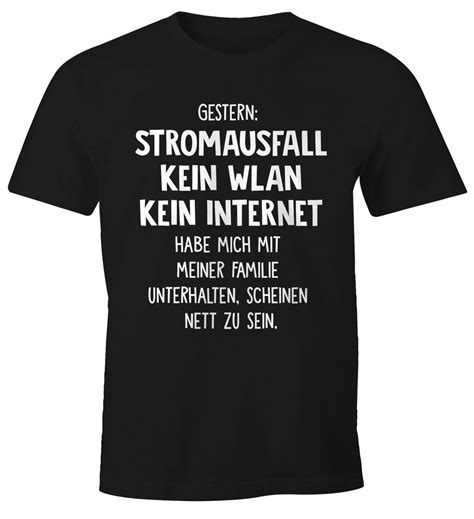 GESTERN:
STROMAUSFALL
KEIN WLAN
KEIN INTERNET
HABE MICH MIT MEINER FAMILIE UNTERHALTEN, SCHEINEN NETT ZU SEIN.